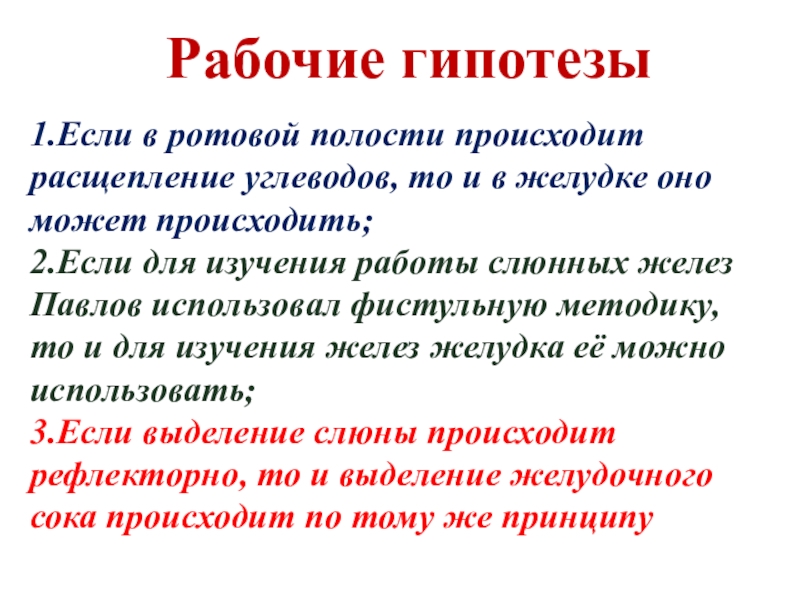 Рабочие гипотезы

1.Если в ротовой полости происходит расщепление углеводов, то и в желудке оно может происходить;

2.Если для изучения работы слюнных желез Павлов использовал фистульную методику, то и для изучения желез желудка её можно использовать;

3.Если выделение слюны происходит рефлекторно, то и выделение желудочного сока происходит по тому же принципу